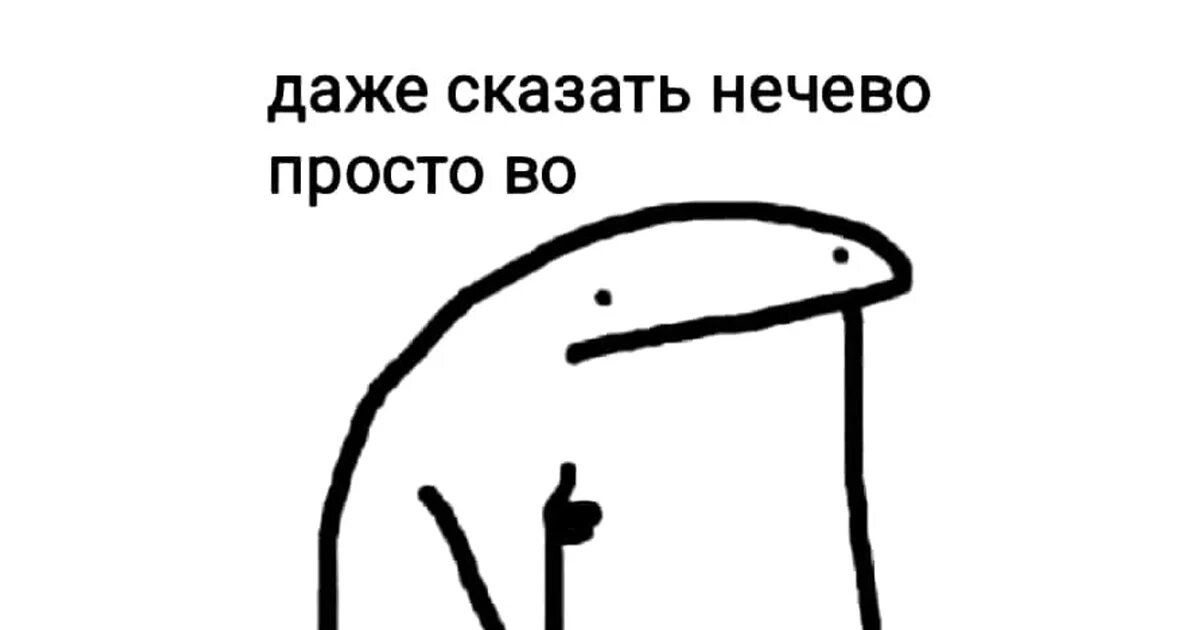 даже сказать нечево
просто во